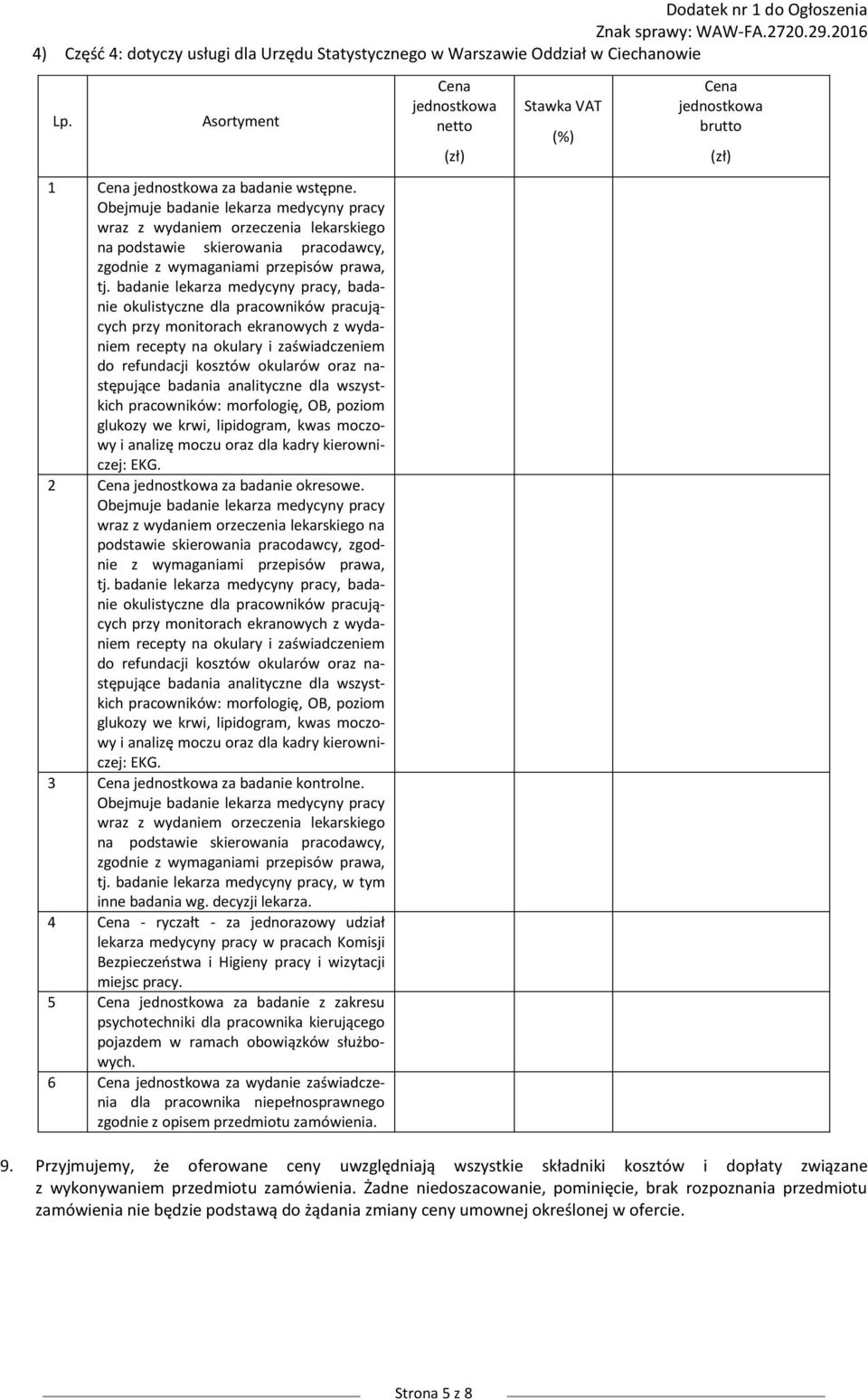 Dodatek nr 1 do Ogłoszenia
Znak sprawy: WAW-FA.2720.29.2016

4) Część 4: dotyczy usługi dla Urzędu Statystycznego w Warszawie Oddział w Ciechanowie

| Lp. | Asortyment | Cena jednostkowa netto (zł) | Stawka VAT (%) | Cena jednostkowa brutto (zł) |
|---|---|---|---|---|
| 1 | Cena jednostkowa za badanie wstępne. Obejmuje badanie lekarza medycyny pracy wraz z wydaniem orzeczenia lekarskiego na podstawie skierowania pracodawcy, zgodnie z wymaganiami przepisów prawa, tj. badanie lekarza medycyny pracy, badanie okulistyczne dla pracowników pracujących przy monitorach ekranowych z wydaniem recepty na okulary i zaświadczeniem do refundacji kosztów okularów oraz następujące badania analityczne dla wszystkich pracowników: morfologię, OB, poziom glukozy we krwi, lipidogram, kwas moczowy i analizę moczu oraz dla kadry kierowniczej: EKG. | | | |
| 2 | Cena jednostkowa za badanie okresowe. Obejmuje badanie lekarza medycyny pracy wraz z wydaniem orzeczenia lekarskiego na podstawie skierowania pracodawcy, zgodnie z wymaganiami przepisów prawa, tj. badanie lekarza medycyny pracy, badanie okulistyczne dla pracowników pracujących przy monitorach ekranowych z wydaniem recepty na okulary i zaświadczeniem do refundacji kosztów okularów oraz następujące badania analityczne dla wszystkich pracowników: morfologię, OB, poziom glukozy we krwi, lipidogram, kwas moczowy i analizę moczu oraz dla kadry kierowniczej: EKG. | | | |
| 3 | Cena jednostkowa za badanie kontrolne. Obejmuje badanie lekarza medycyny pracy wraz z wydaniem orzeczenia lekarskiego na podstawie skierowania pracodawcy, zgodnie z wymaganiami przepisów prawa, tj. badanie lekarza medycyny pracy, w tym inne badania wg. decyzji lekarza. | | | |
| 4 | Cena - ryczałt - za jednorazowy udział lekarza medycyny pracy w pracach Komisji Bezpieczeństwa i Higieny pracy i wizytacji miejsc pracy. | | | |
| 5 | Cena jednostkowa za badanie z zakresu psychotechniki dla pracownika kierującego pojazdem w ramach obowiązków służbowych. | | | |
| 6 | Cena jednostkowa za wydanie zaświadczenia dla pracownika niepełnosprawnego zgodnie z opisem przedmiotu zamówienia. | | | |

9. Przyjmujemy, że oferowane ceny uwzględniają wszystkie składniki kosztów i dopłaty związane z wykonywaniem przedmiotu zamówienia. Żadne niedoszacowanie, pominięcie, brak rozpoznania przedmiotu zamówienia nie będzie podstawą do żądania zmiany ceny umownej określonej w ofercie.

Strona 5 z 8